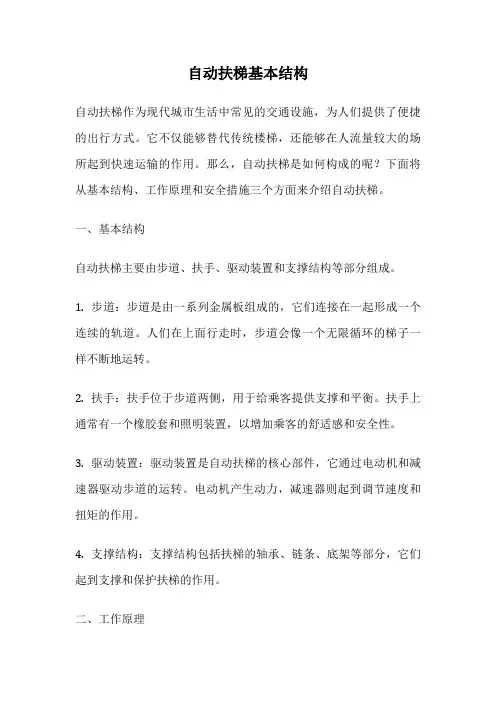 自动扶梯基本结构

自动扶梯作为现代城市生活中常见的交通设施，为人们提供了便捷的出行方式。它不仅能够替代传统楼梯，还能够在人流量较大的场所起到快速运输的作用。那么，自动扶梯是如何构成的呢？下面将从基本结构、工作原理和安全措施三个方面来介绍自动扶梯。

一、基本结构

自动扶梯主要由步道、扶手、驱动装置和支撑结构等部分组成。

1. 步道：步道是由一系列金属板组成的，它们连接在一起形成一个连续的轨道。人们在上面行走时，步道会像一个无限循环的梯子一样不断地运转。

2. 扶手：扶手位于步道两侧，用于给乘客提供支撑和平衡。扶手上通常有一个橡胶套和照明装置，以增加乘客的舒适感和安全性。

3. 驱动装置：驱动装置是自动扶梯的核心部件，它通过电动机和减速器驱动步道的运转。电动机产生动力，减速器则起到调节速度和扭矩的作用。

4. 支撑结构：支撑结构包括扶梯的轴承、链条、底架等部分，它们起到支撑和保护扶梯的作用。

二、工作原理